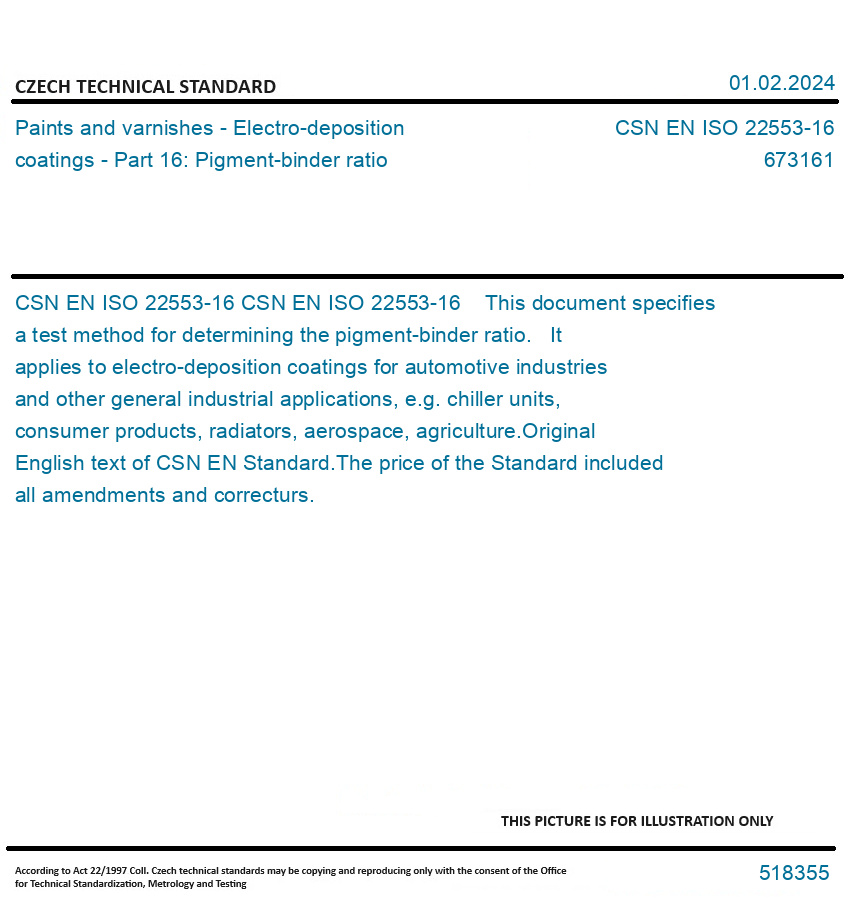 CZECH TECHNICAL STANDARD

01.02.2024

Paints and varnishes - Electro-deposition coatings - Part 16: Pigment-binder ratio

CSN EN ISO 22553-16
673161

CSN EN ISO 22553-16 CSN EN ISO 22553-16 This document specifies a test method for determining the pigment-binder ratio. It applies to electro-deposition coatings for automotive industries and other general industrial applications, e.g. chiller units, consumer products, radiators, aerospace, agriculture.Original English text of CSN EN Standard.The price of the Standard included all amendments and correcturs.

THIS PICTURE IS FOR ILLUSTRATION ONLY

According to Act 22/1997 Coll. Czech technical standards may be copying and reproducing only with the consent of the Office for Technical Standardization, Metrology and Testing

518355